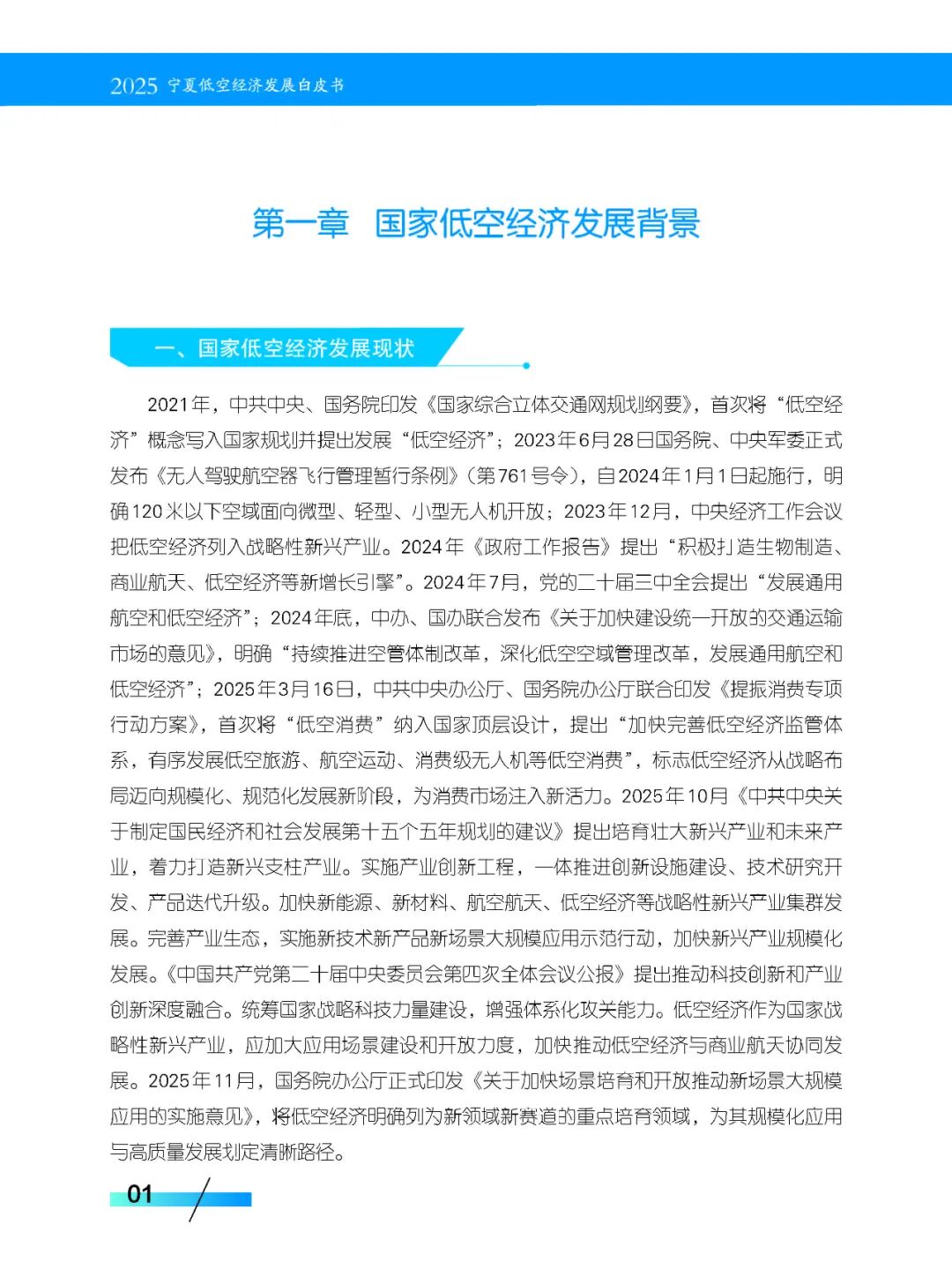 2025 宁夏低空经济发展白皮书

第一章 国家低空经济发展背景

一、国家低空经济发展现状

2021年，中共中央、国务院印发《国家综合立体交通网规划纲要》，首次将“低空经济”概念写入国家规划并提出发展“低空经济”；2023年6月28日国务院、中央军委正式发布《无人驾驶航空器飞行管理暂行条例》（第761号令），自2024年1月1日起施行，明确120米以下空域面向微型、轻型、小型无人机开放；2023年12月，中央经济工作会议把低空经济列入战略性新兴产业。2024年《政府工作报告》提出“积极打造生物制造、商业航天、低空经济等新增长引擎”。2024年7月，党的二十届三中全会提出“发展通用航空和低空经济”；2024年底，中办、国办联合发布《关于加快建设统一开放的交通运输市场的意见》，明确“持续推进空管体制改革，深化低空空域管理改革，发展通用航空和低空经济”；2025年3月16日，中共中央办公厅、国务院办公厅联合印发《提振消费专项行动方案》，首次将“低空消费”纳入国家顶层设计，提出“加快完善低空经济监管体系，有序发展低空旅游、航空运动、消费级无人机等低空消费”，标志低空经济从战略布局迈向规模化、规范化发展新阶段，为消费市场注入新活力。2025年10月《中共中央关于制定国民经济和社会发展第十五个五年规划的建议》提出培育壮大新兴产业和未来产业，着力打造新兴支柱产业。实施产业创新工程，一体推进创新设施建设、技术研究开发、产品迭代升级。加快新能源、新材料、航空航天、低空经济等战略性新兴产业集群发展。完善产业生态，实施新技术新产品新场景大规模应用示范行动，加快新兴产业规模化发展。《中国共产党第二十届中央委员会第四次全体会议公报》提出推动科技创新和产业创新深度融合。统筹国家战略科技力量建设，增强体系化攻关能力。低空经济作为国家战略性新兴产业，应加大应用场景建设和开放力度，加快推动低空经济与商业航天协同发展。2025年11月，国务院办公厅正式印发《关于加快场景培育和开放推动新场景大规模应用的实施意见》，将低空经济明确列为新领域新赛道的重点培育领域，为其规模化应用与高质量发展划定清晰路径。

01